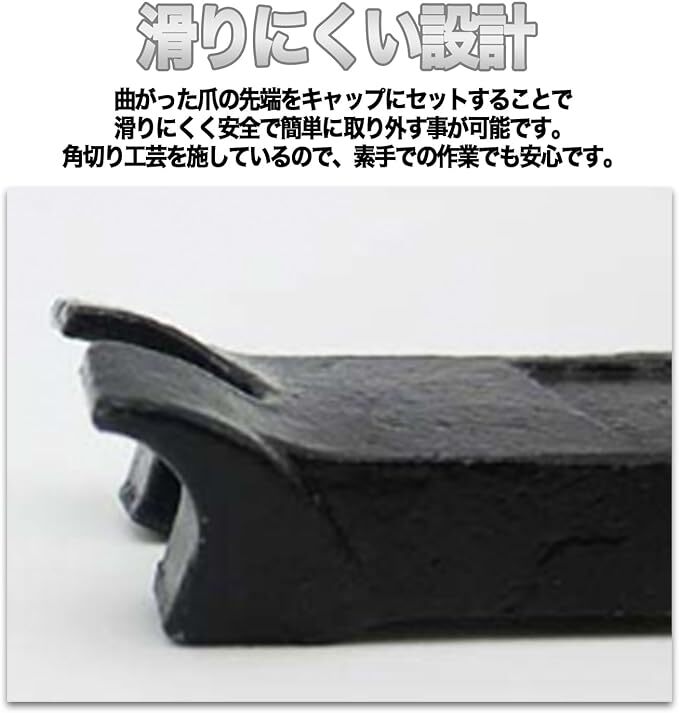 滑りにくい設計

曲がった爪の先端をキャップにセットすることで
滑りにくく安全で簡単に取り外す事が可能です。
角切り工芸を施しているので、素手での作業でも安心です。